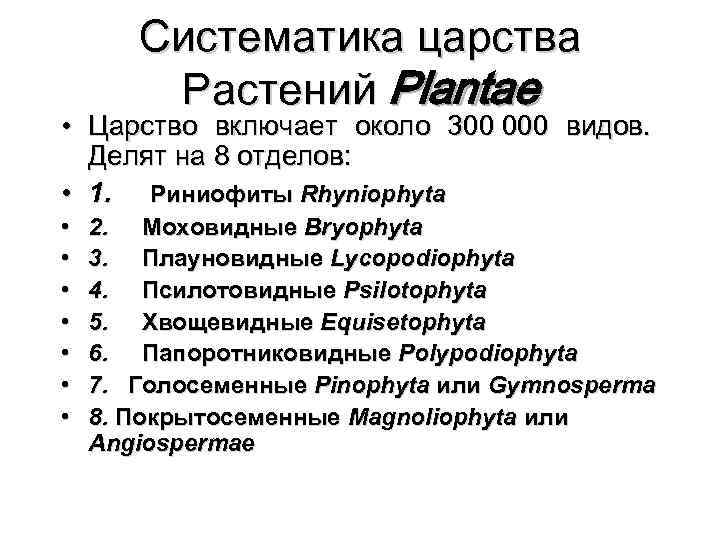 Систематика царства Растений Plantae

• Царство включает около 300 000 видов. Делят на 8 отделов:
• 1. Риниофиты Rhyniophyta
• 2. Моховидные Bryophyta
• 3. Плауновидные Lycopodiophyta
• 4. Псилотовидные Psilotophyta
• 5. Хвощевидные Equisetophyta
• 6. Папоротниковидные Polypodiophyta
• 7. Голосеменные Pinophyta или Gymnosperma
• 8. Покрытосеменные Magnoliophyta или Angiospermae